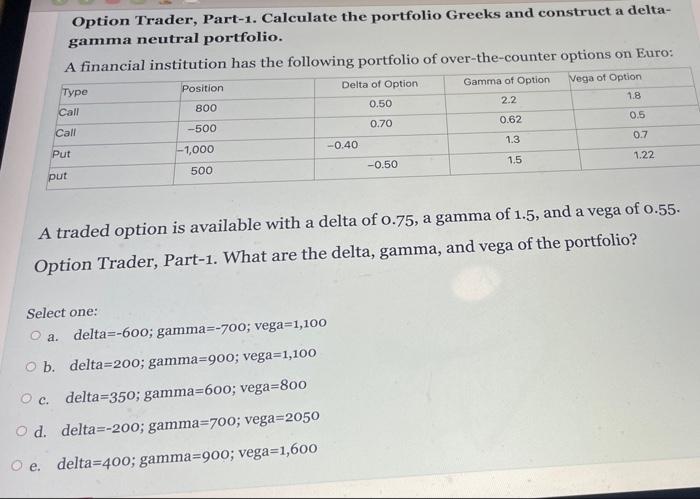 Option Trader, Part-1. Calculate the portfolio Greeks and construct a delta-gamma neutral portfolio.

A financial institution has the following portfolio of over-the-counter options on Euro:

| Type | Position | Delta of Option | Gamma of Option | Vega of Option |
|---|---|---|---|---|
| Call | 800 | 0.50 | 2.2 | 1.8 |
| Call | -500 | 0.70 | 0.62 | 0.5 |
| Put | -1,000 | -0.40 | 1.3 | 0.7 |
| put | 500 | -0.50 | 1.5 | 1.22 |

A traded option is available with a delta of 0.75, a gamma of 1.5, and a vega of 0.55. Option Trader, Part-1. What are the delta, gamma, and vega of the portfolio?

Select one:

a. delta=-600; gamma=-700; vega=1,100

b. delta=200; gamma=900; vega=1,100

c. delta=350; gamma=600; vega=800

d. delta=-200; gamma=700; vega=2050

e. delta=400; gamma=900; vega=1,600